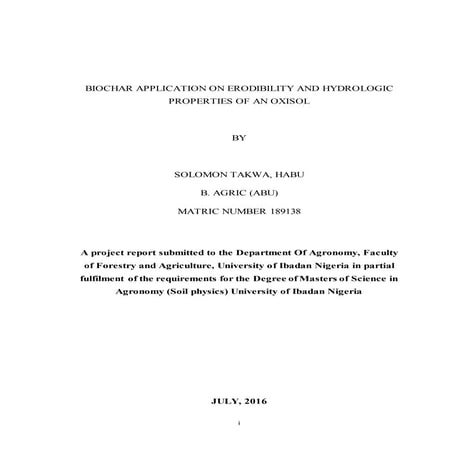 BIOCHAR APPLICATION ON ERODIBILITY AND HYDROLOGIC PROPERTIES OF AN OXISOL

BY

SOLOMON TAKWA, HABU

B. AGRIC (ABU)

MATRIC NUMBER 189138

A project report submitted to the Department Of Agronomy, Faculty of Forestry and Agriculture, University of Ibadan Nigeria in partial fulfilment of the requirements for the Degree of Masters of Science in Agronomy (Soil physics) University of Ibadan Nigeria

JULY, 2016

i